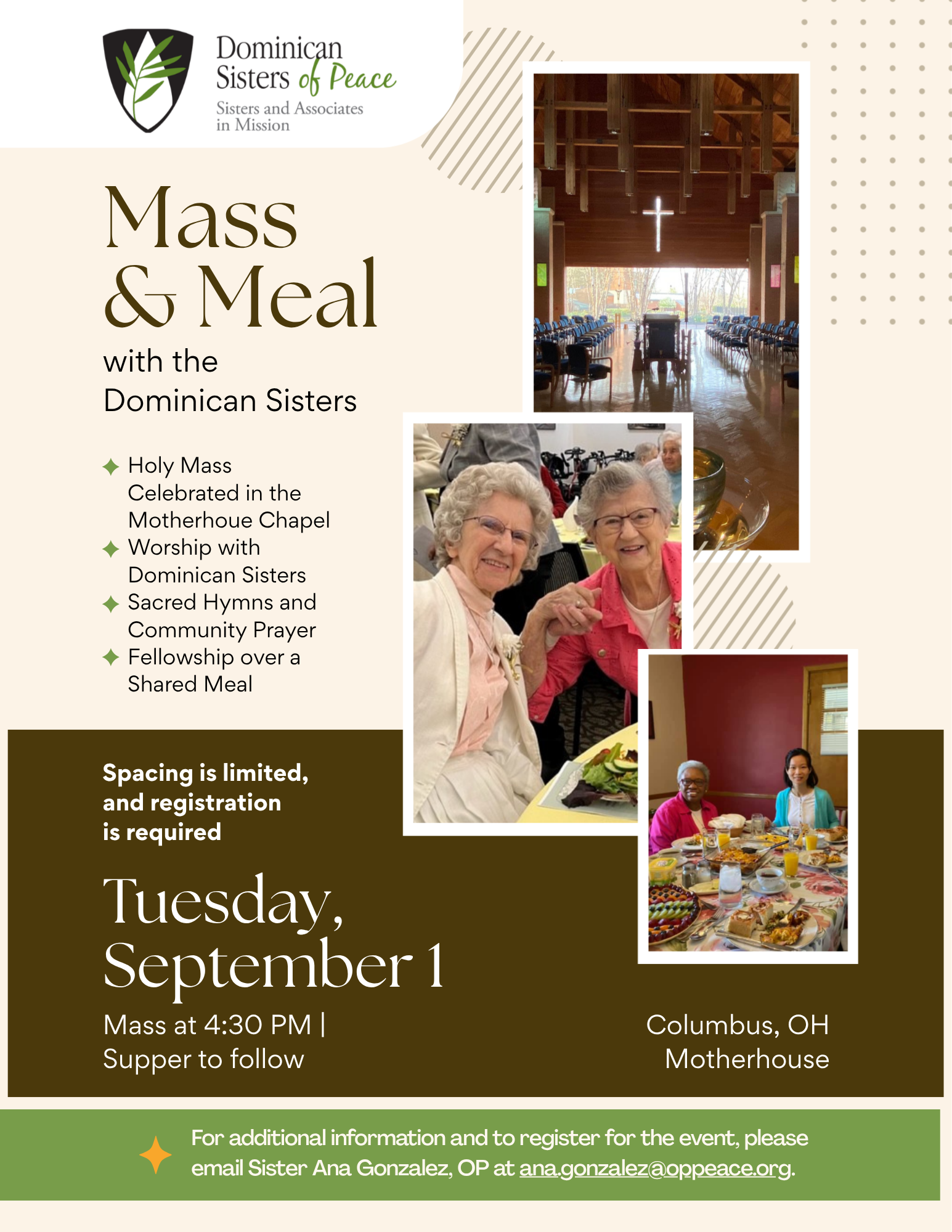 Dominican Sisters of Peace
Sisters and Associates in Mission

Mass & Meal

with the Dominican Sisters

✦ Holy Mass Celebrated in the Motherhoue Chapel
✦ Worship with Dominican Sisters
✦ Sacred Hymns and Community Prayer
✦ Fellowship over a Shared Meal

Spacing is limited, and registration is required

Tuesday, September 1

Mass at 4:30 PM | Supper to follow

Columbus, OH Motherhouse

For additional information and to register for the event, please email Sister Ana Gonzalez, OP at ana.gonzalez@oppeace.org.